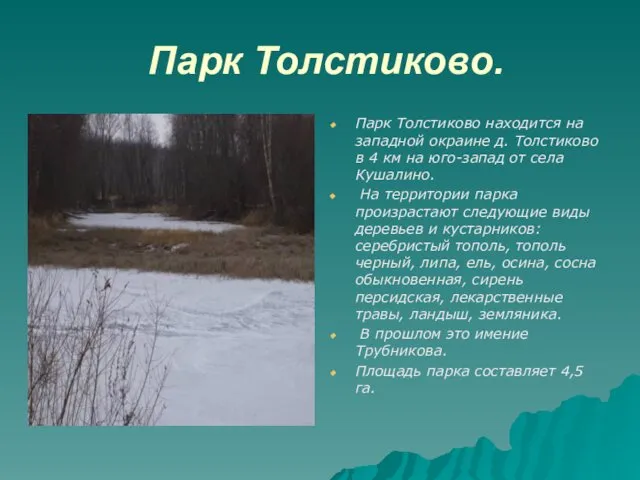 Парк Толстиково.

Парк Толстиково находится на западной окраине д. Толстиково в 4 км на юго-запад от села Кушалино.

На территории парка произрастают следующие виды деревьев и кустарников: серебристый тополь, тополь черный, липа, ель, осина, сосна обыкновенная, сирень персидская, лекарственные травы, ландыш, земляника.

В прошлом это имение Трубникова.

Площадь парка составляет 4,5 га.